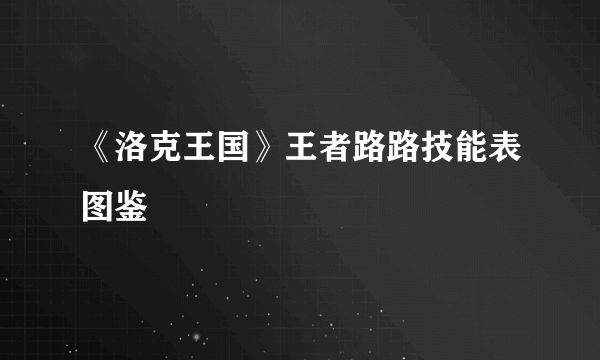 《洛克王国》王者路路技能表图鉴